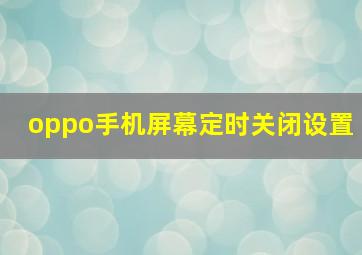 oppo手机屏幕定时关闭设置